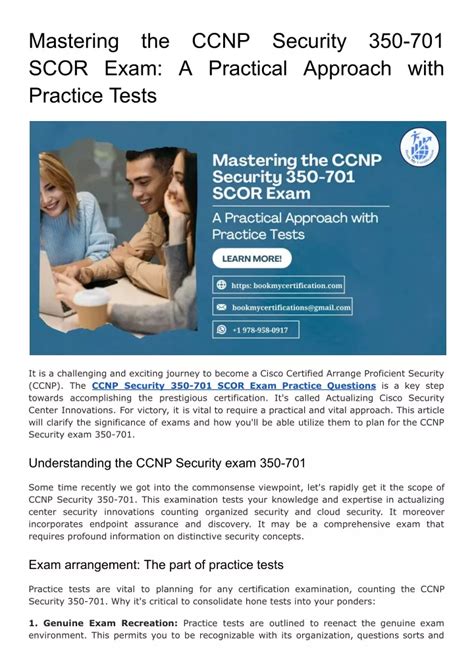 Mastering the CCNP Security 350-701 SCOR Exam: A Practical Approach with Practice Tests

Mastering the CCNP Security 350-701 SCOR Exam

A Practical Approach with Practice Tests

LEARN MORE!

https: bookmycertification.com

bookmycertifications@gmail.com

+1 978-958-0917

It is a challenging and exciting journey to become a Cisco Certified Arrange Proficient Security (CCNP). The CCNP Security 350-701 SCOR Exam Practice Questions is a key step towards accomplishing the prestigious certification. It's called Actualizing Cisco Security Center Innovations. For victory, it is vital to require a practical and vital approach. This article will clarify the significance of exams and how you'll be able utilize them to plan for the CCNP Security exam 350-701.

Understanding the CCNP Security exam 350-701

Some time recently we got into the commonsense viewpoint, let's rapidly get it the scope of CCNP Security 350-701. This examination tests your knowledge and expertise in actualizing center security innovations counting organized security and cloud security. It moreover incorporates endpoint assurance and discovery. It may be a comprehensive exam that requires profound information on distinctive security concepts.

Exam arrangement: The part of practice tests

Practice tests are vital to planning for any certification examination, counting the CCNP Security 350-701. Why it's critical to consolidate hone tests into your ponders:

1. Genuine Exam Recreation: Practice tests are outlined to reenact the genuine exam environment. This permits you to be recognizable with its organization, questions sorts and